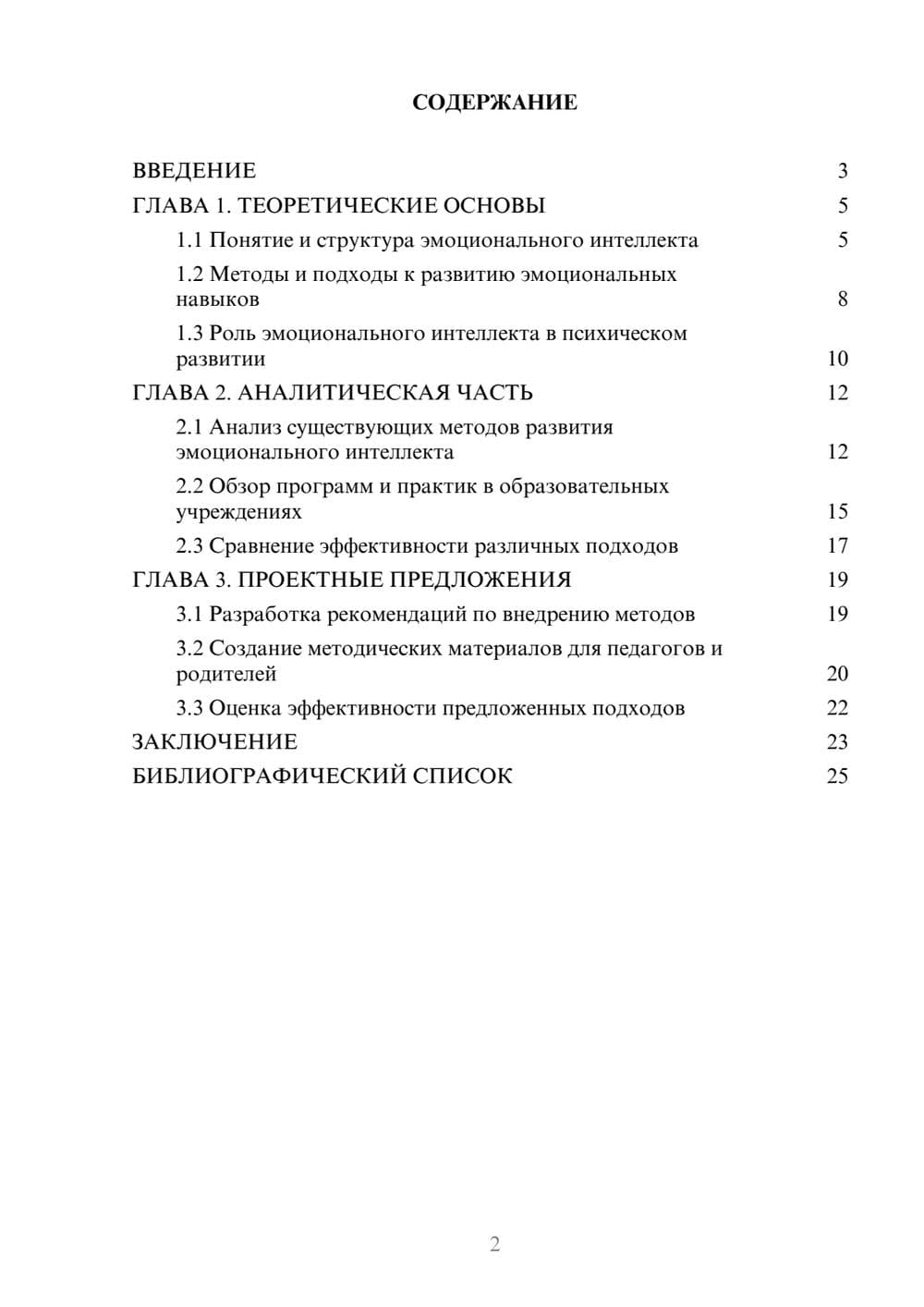 СОДЕРЖАНИЕ

ВВЕДЕНИЕ 3
ГЛАВА 1. ТЕОРЕТИЧЕСКИЕ ОСНОВЫ 5
1.1 Понятие и структура эмоционального интеллекта 5
1.2 Методы и подходы к развитию эмоциональных навыков 8
1.3 Роль эмоционального интеллекта в психическом развитии 10
ГЛАВА 2. АНАЛИТИЧЕСКАЯ ЧАСТЬ 12
2.1 Анализ существующих методов развития эмоционального интеллекта 12
2.2 Обзор программ и практик в образовательных учреждениях 15
2.3 Сравнение эффективности различных подходов 17
ГЛАВА 3. ПРОЕКТНЫЕ ПРЕДЛОЖЕНИЯ 19
3.1 Разработка рекомендаций по внедрению методов 19
3.2 Создание методических материалов для педагогов и родителей 20
3.3 Оценка эффективности предложенных подходов 22
ЗАКЛЮЧЕНИЕ 23
БИБЛИОГРАФИЧЕСКИЙ СПИСОК 25

2